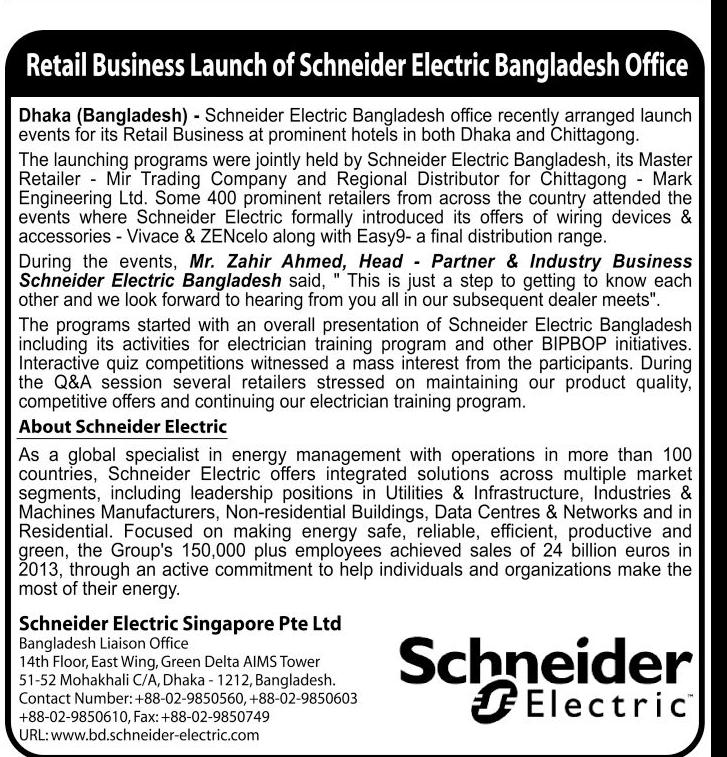 Retail Business Launch of Schneider Electric Bangladesh Office

Dhaka (Bangladesh) - Schneider Electric Bangladesh office recently arranged launch events for its Retail Business at prominent hotels in both Dhaka and Chittagong.

The launching programs were jointly held by Schneider Electric Bangladesh, its Master Retailer - Mir Trading Company and Regional Distributor for Chittagong - Mark Engineering Ltd. Some 400 prominent retailers from across the country attended the events where Schneider Electric formally introduced its offers of wiring devices & accessories - Vivace & ZENcelo along with Easy9- a final distribution range.

During the events, Mr. Zahir Ahmed, Head - Partner & Industry Business Schneider Electric Bangladesh said, " This is just a step to getting to know each other and we look forward to hearing from you all in our subsequent dealer meets".

The programs started with an overall presentation of Schneider Electric Bangladesh including its activities for electrician training program and other BIPBOP initiatives. Interactive quiz competitions witnessed a mass interest from the participants. During the Q&A session several retailers stressed on maintaining our product quality, competitive offers and continuing our electrician training program.

About Schneider Electric

As a global specialist in energy management with operations in more than 100 countries, Schneider Electric offers integrated solutions across multiple market segments, including leadership positions in Utilities & Infrastructure, Industries & Machines Manufacturers, Non-residential Buildings, Data Centres & Networks and in Residential. Focused on making energy safe, reliable, efficient, productive and green, the Group's 150,000 plus employees achieved sales of 24 billion euros in 2013, through an active commitment to help individuals and organizations make the most of their energy.

Schneider Electric Singapore Pte Ltd
Bangladesh Liaison Office
14th Floor, East Wing, Green Delta AIMS Tower
51-52 Mohakhali C/A, Dhaka - 1212, Bangladesh.
Contact Number: +88-02-9850560, +88-02-9850603
+88-02-9850610, Fax: +88-02-9850749
URL: www.bd.schneider-electric.com

Schneider Electric